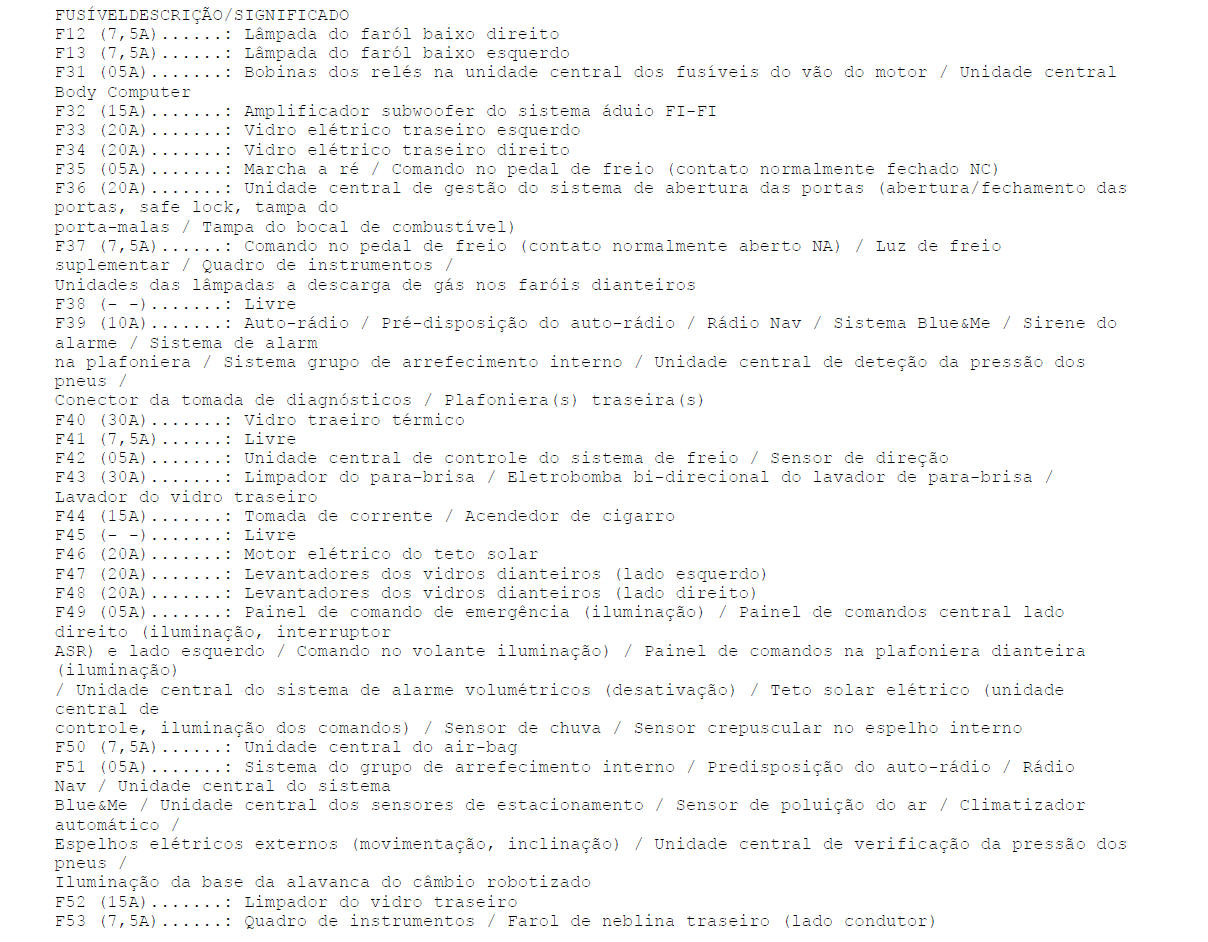 FUSÍVELDESCRIÇÃO/SIGNIFICADO
F12 (7,5A)......: Lâmpada do faról baixo direito
F13 (7,5A)......: Lâmpada do faról baixo esquerdo
F31 (05A).......: Bobinas dos relés na unidade central dos fusíveis do vão do motor / Unidade central Body Computer
F32 (15A).......: Amplificador subwoofer do sistema áduio FI-FI
F33 (20A).......: Vidro elétrico traseiro esquerdo
F34 (20A).......: Vidro elétrico traseiro direito
F35 (05A).......: Marcha a ré / Comando no pedal de freio (contato normalmente fechado NC)
F36 (20A).......: Unidade central de gestão do sistema de abertura das portas (abertura/fechamento das portas, safe lock, tampa do
porta-malas / Tampa do bocal de combustível)
F37 (7,5A)......: Comando no pedal de freio (contato normalmente aberto NA) / Luz de freio suplementar / Quadro de instrumentos /
Unidades das lâmpadas a descarga de gás nos faróis dianteiros
F38 (- -).......: Livre
F39 (10A).......: Auto-rádio / Pré-disposição do auto-rádio / Rádio Nav / Sistema Blue&Me / Sirene do alarme / Sistema de alarm
na plafoniera / Sistema grupo de arrefecimento interno / Unidade central de deteção da pressão dos pneus /
Conector da tomada de diagnósticos / Plafoniera(s) traseira(s)
F40 (30A).......: Vidro traeiro térmico
F41 (7,5A)......: Livre
F42 (05A).......: Unidade central de controle do sistema de freio / Sensor de direção
F43 (30A).......: Limpador do para-brisa / Eletrobomba bi-direcional do lavador de para-brisa / Lavador do vidro traseiro
F44 (15A).......: Tomada de corrente / Acendedor de cigarro
F45 (- -).......: Livre
F46 (20A).......: Motor elétrico do teto solar
F47 (20A).......: Levantadores dos vidros dianteiros (lado esquerdo)
F48 (20A).......: Levantadores dos vidros dianteiros (lado direito)
F49 (05A).......: Painel de comando de emergência (iluminação) / Painel de comandos central lado direito (iluminação, interruptor
ASR) e lado esquerdo / Comando no volante iluminação) / Painel de comandos na plafoniera dianteira (iluminação)
/ Unidade central do sistema de alarme volumétricos (desativação) / Teto solar elétrico (unidade central de
controle, iluminação dos comandos) / Sensor de chuva / Sensor crepuscular no espelho interno
F50 (7,5A)......: Unidade central do air-bag
F51 (05A).......: Sistema do grupo de arrefecimento interno / Predisposição do auto-rádio / Rádio Nav / Unidade central do sistema
Blue&Me / Unidade central dos sensores de estacionamento / Sensor de poluição do ar / Climatizador automático /
Espelhos elétricos externos (movimentação, inclinação) / Unidade central de verificação da pressão dos pneus /
Iluminação da base da alavanca do câmbio robotizado
F52 (15A).......: Limpador do vidro traseiro
F53 (7,5A)......: Quadro de instrumentos / Farol de neblina traseiro (lado condutor)